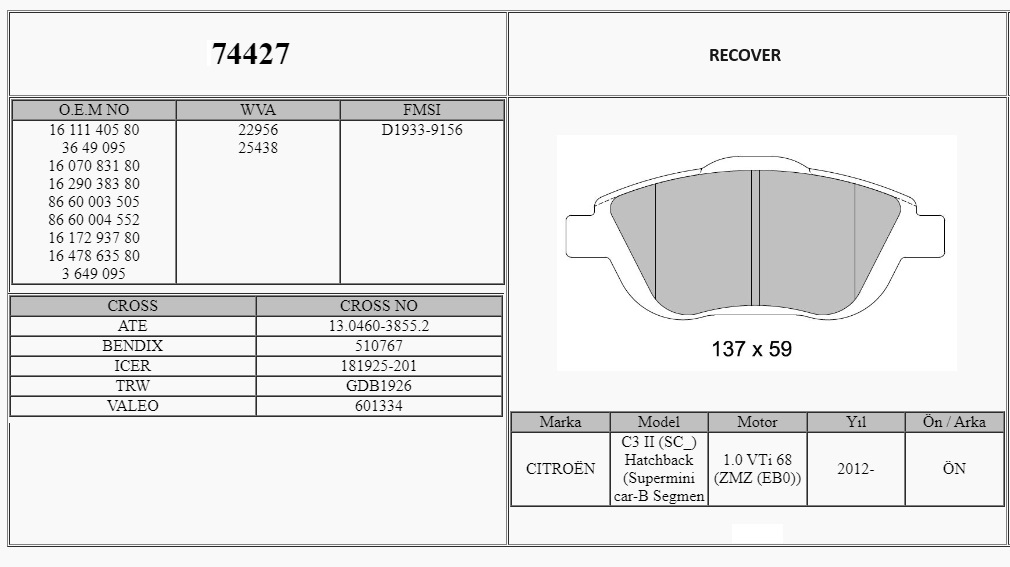 74427

RECOVER

| O.E.M NO | WVA | FMSI |
|---|---|---|
| 16 111 405 80<br>36 49 095<br>16 070 831 80<br>16 290 383 80<br>86 60 003 505<br>86 60 004 552<br>16 172 937 80<br>16 478 635 80<br>3 649 095 | 22956<br>25438 | D1933-9156 |

| CROSS | CROSS NO |
|---|---|
| ATE | 13.0460-3855.2 |
| BENDIX | 510767 |
| ICER | 181925-201 |
| TRW | GDB1926 |
| VALEO | 601334 |

137 x 59

| Marka | Model | Motor | Yıl | Ön / Arka |
|---|---|---|---|---|
| CITROËN | C3 II (SC_) Hatchback (Supermini car-B Segmen | 1.0 VTi 68 (ZMZ (EB0)) | 2012- | ÖN |